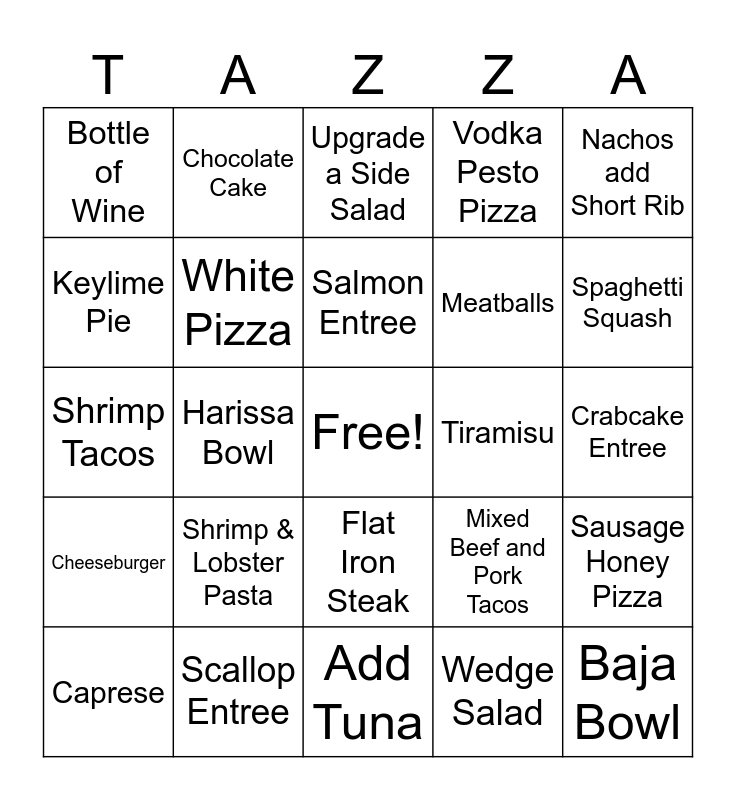 | T | A | Z | Z | A |
|---|---|---|---|---|
| Bottle of Wine | Chocolate Cake | Upgrade a Side Salad | Vodka Pesto Pizza | Nachos add Short Rib |
| Keylime Pie | White Pizza | Salmon Entree | Meatballs | Spaghetti Squash |
| Shrimp Tacos | Harissa Bowl | Free! | Tiramisu | Crabcake Entree |
| Cheeseburger | Shrimp & Lobster Pasta | Flat Iron Steak | Mixed Beef and Pork Tacos | Sausage Honey Pizza |
| Caprese | Scallop Entree | Add Tuna | Wedge Salad | Baja Bowl |